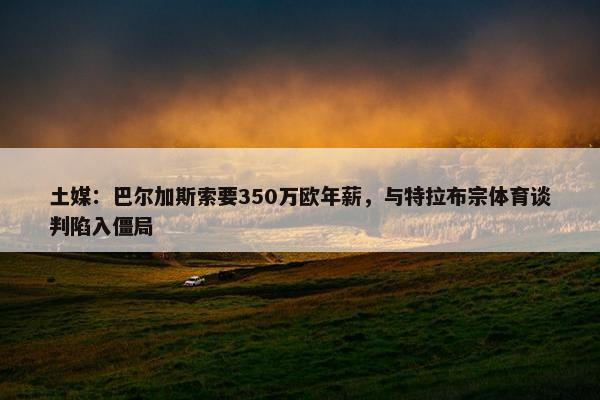 土媒：巴尔加斯索要350万欧年薪，与特拉布宗体育谈判陷入僵局